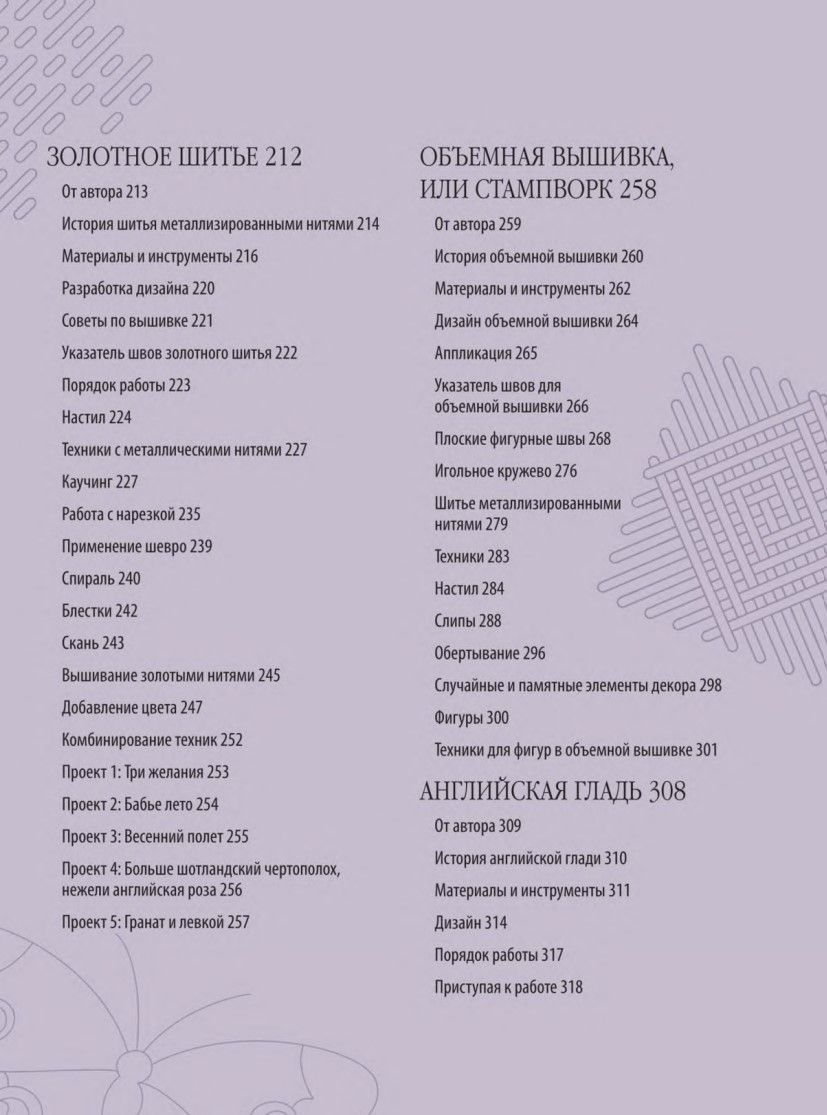 ЗОЛОТНОЕ ШИТЬЕ 212

От автора 213

История шитья металлизированными нитями 214

Материалы и инструменты 216

Разработка дизайна 220

Советы по вышивке 221

Указатель швов золотного шитья 222

Порядок работы 223

Настил 224

Техники с металлическими нитями 227

Каучинг 227

Работа с нарезкой 235

Применение шевро 239

Спираль 240

Блестки 242

Скань 243

Вышивание золотыми нитями 245

Добавление цвета 247

Комбинирование техник 252

Проект 1: Три желания 253

Проект 2: Бабье лето 254

Проект 3: Весенний полет 255

Проект 4: Больше шотландский чертополох, нежели английская роза 256

Проект 5: Гранат и левкой 257

ОБЪЕМНАЯ ВЫШИВКА, ИЛИ СТАМПВОРК 258

От автора 259

История объемной вышивки 260

Материалы и инструменты 262

Дизайн объемной вышивки 264

Аппликация 265

Указатель швов для объемной вышивки 266

Плоские фигурные швы 268

Игольное кружево 276

Шитье металлизированными нитями 279

Техники 283

Настил 284

Слипы 288

Обертывание 296

Случайные и памятные элементы декора 298

Фигуры 300

Техники для фигур в объемной вышивке 301

АНГЛИЙСКАЯ ГЛАДЬ 308

От автора 309

История английской глади 310

Материалы и инструменты 311

Дизайн 314

Порядок работы 317

Приступая к работе 318